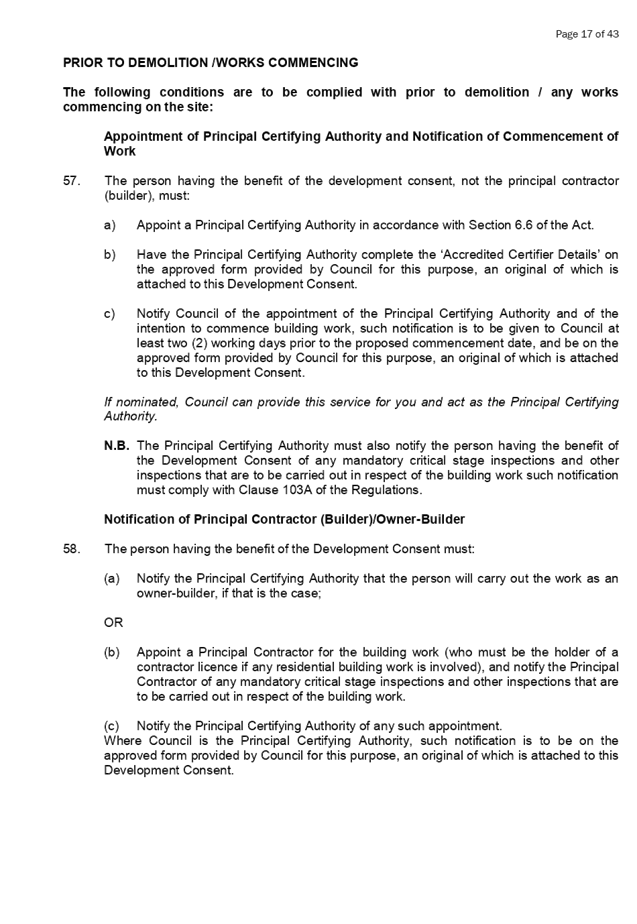 Page 17 of 43

PRIOR TO DEMOLITION /WORKS COMMENCING

The following conditions are to be complied with prior to demolition / any works commencing on the site:

Appointment of Principal Certifying Authority and Notification of Commencement of Work

57. The person having the benefit of the development consent, not the principal contractor (builder), must:

a) Appoint a Principal Certifying Authority in accordance with Section 6.6 of the Act.

b) Have the Principal Certifying Authority complete the 'Accredited Certifier Details' on the approved form provided by Council for this purpose, an original of which is attached to this Development Consent.

c) Notify Council of the appointment of the Principal Certifying Authority and of the intention to commence building work, such notification is to be given to Council at least two (2) working days prior to the proposed commencement date, and be on the approved form provided by Council for this purpose, an original of which is attached to this Development Consent.

If nominated, Council can provide this service for you and act as the Principal Certifying Authority.

N.B. The Principal Certifying Authority must also notify the person having the benefit of the Development Consent of any mandatory critical stage inspections and other inspections that are to be carried out in respect of the building work such notification must comply with Clause 103A of the Regulations.

Notification of Principal Contractor (Builder)/Owner-Builder

58. The person having the benefit of the Development Consent must:

(a) Notify the Principal Certifying Authority that the person will carry out the work as an owner-builder, if that is the case;

OR

(b) Appoint a Principal Contractor for the building work (who must be the holder of a contractor licence if any residential building work is involved), and notify the Principal Contractor of any mandatory critical stage inspections and other inspections that are to be carried out in respect of the building work.

(c) Notify the Principal Certifying Authority of any such appointment.
Where Council is the Principal Certifying Authority, such notification is to be on the approved form provided by Council for this purpose, an original of which is attached to this Development Consent.